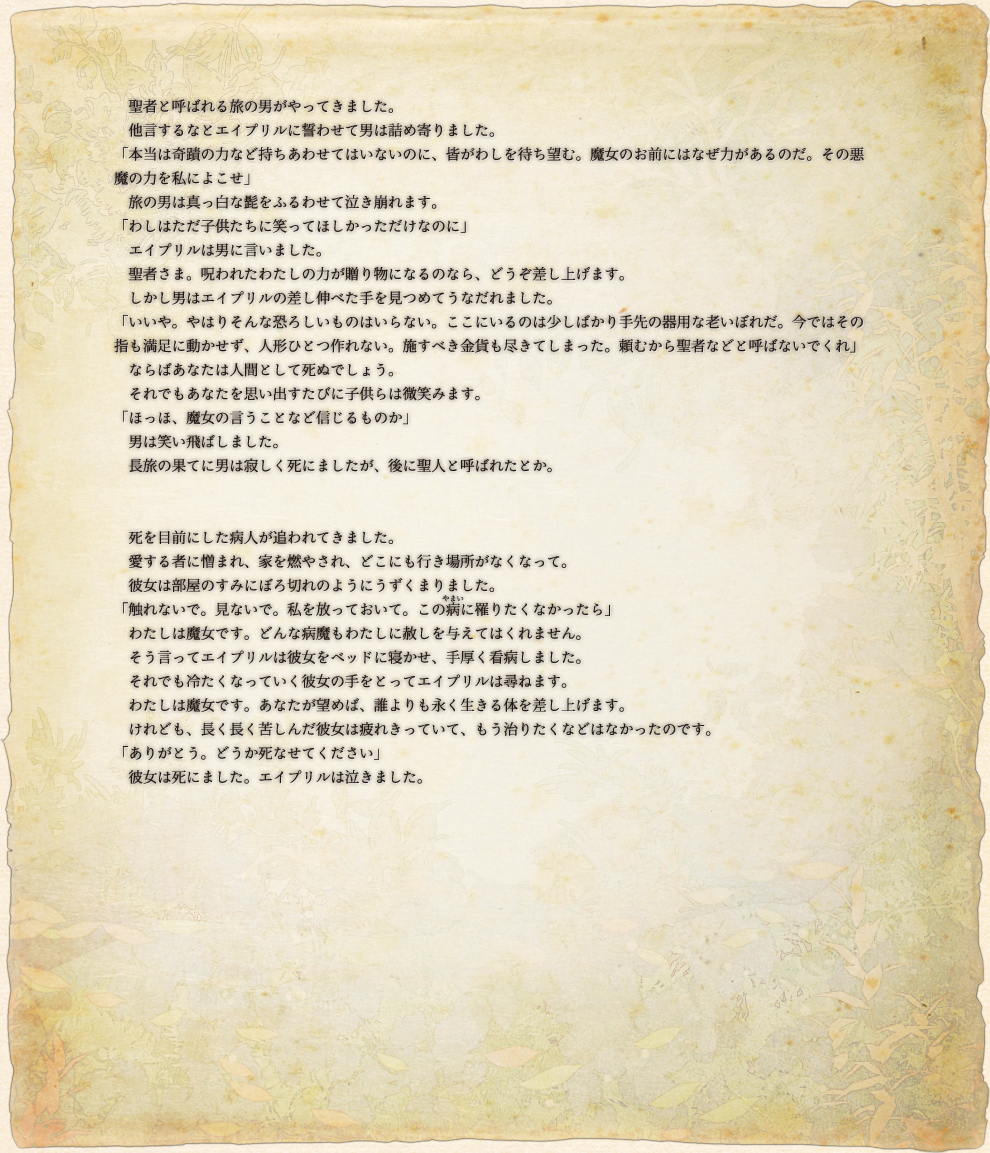 聖者と呼ばれる旅の男がやってきました。
他言するなとエイプリルに誓わせて男は詰め寄りました。
「本当は奇蹟の力など持ちあわせてはいないのに、皆がわしを待ち望む。魔女のお前にはなぜ力があるのだ。その悪魔の力を私によこせ」
旅の男は真っ白な髭をふるわせて泣き崩れます。
「わしはただ子供たちに笑ってほしかっただけなのに」
エイプリルは男に言いました。
聖者さま。呪われたわたしの力が贈り物になるのなら、どうぞ差し上げます。
しかし男はエイプリルの差し伸べた手を見つめてうなだれました。
「いいや。やはりそんな恐ろしいものはいらない。ここにいるのは少しばかり手先の器用な老いぼれだ。今ではその指も満足に動かせず、人形ひとつ作れない。施すべき金貨も尽きてしまった。頼むから聖者などと呼ばないでくれ」
ならばあなたは人間として死ぬでしょう。
それでもあなたを思い出すたびに子供らは微笑みます。
「ほっほ、魔女の言うことなど信じるものか」
男は笑い飛ばしました。
長旅の果てに男は寂しく死にましたが、後に聖人と呼ばれたとか。

死を目前にした病人が追われてきました。
愛する者に憎まれ、家を燃やされ、どこにも行き場所がなくなって。
彼女は部屋のすみにぼろ切れのようにうずくまりました。
「触れないで。見ないで。私を放っておいて。この病(やまい)に罹りたくなかったら」
わたしは魔女です。どんな病魔もわたしに赦しを与えてはくれません。
そう言ってエイプリルは彼女をベッドに寝かせ、手厚く看病しました。
それでも冷たくなっていく彼女の手をとってエイプリルは尋ねます。
わたしは魔女です。あなたが望めば、誰よりも永く生きる体を差し上げます。
けれども、長く長く苦しんだ彼女は疲れきっていて、もう治りたくなどはなかったのです。
「ありがとう。どうか死なせてください」
彼女は死にました。エイプリルは泣きました。